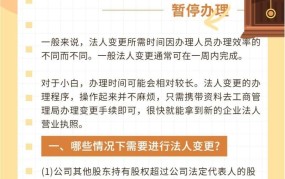 暂停办理

一般来说，法人变更所需时间因办理人员办理效率的不同而不同。一般法人变更通常可在一周内完成。

对于小白，办理时间可能会相对较长。法人变更的办理程序，操作起来并不麻烦，只需携带资料去工商管理局办理变更手续即可，很快就能拿到新的企业法人营业执照。

一、哪些情况下需要进行法人变更？

(1)公司其他股东持有股权超过公司法定代表人的股